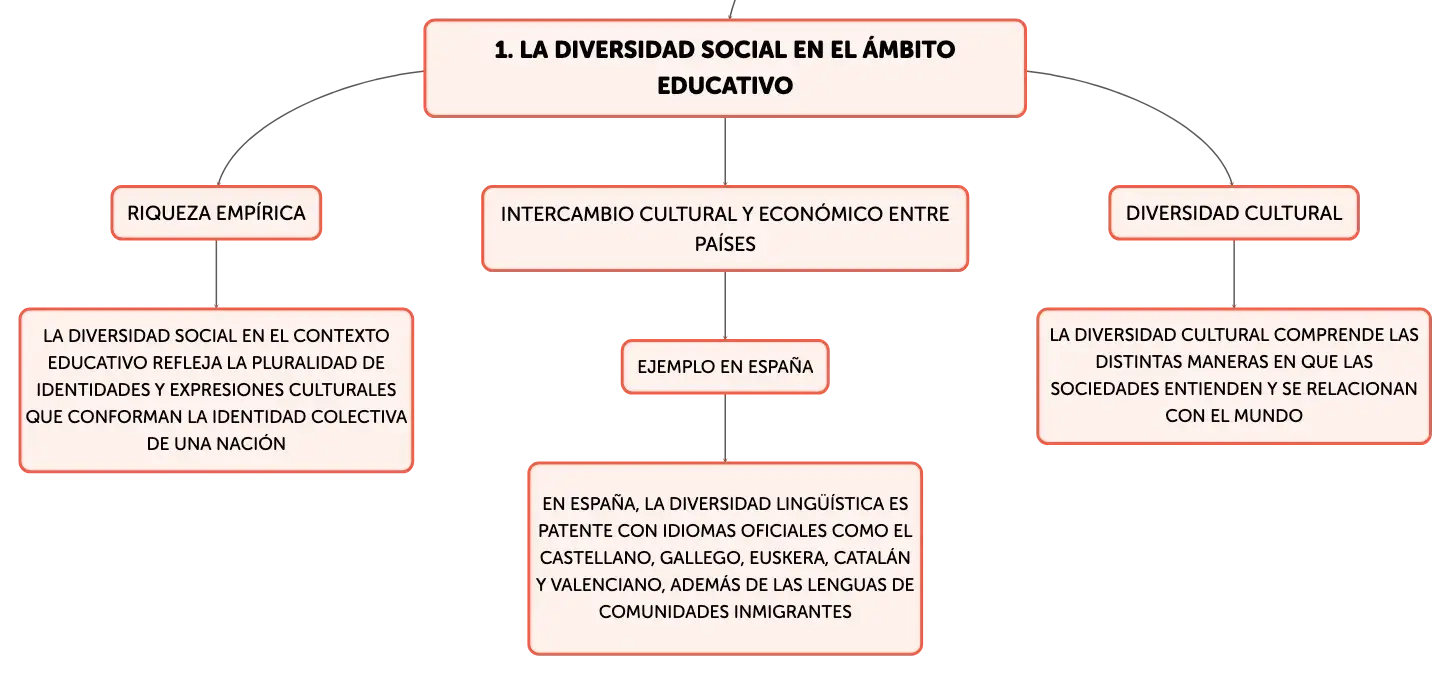 1. LA DIVERSIDAD SOCIAL EN EL ÁMBITO EDUCATIVO

RIQUEZA EMPÍRICA

LA DIVERSIDAD SOCIAL EN EL CONTEXTO EDUCATIVO REFLEJA LA PLURALIDAD DE IDENTIDADES Y EXPRESIONES CULTURALES QUE CONFORMAN LA IDENTIDAD COLECTIVA DE UNA NACIÓN

INTERCAMBIO CULTURAL Y ECONÓMICO ENTRE PAÍSES

EJEMPLO EN ESPAÑA

EN ESPAÑA, LA DIVERSIDAD LINGÜÍSTICA ES PATENTE CON IDIOMAS OFICIALES COMO EL CASTELLANO, GALLEGO, EUSKERA, CATALÁN Y VALENCIANO, ADEMÁS DE LAS LENGUAS DE COMUNIDADES INMIGRANTES

DIVERSIDAD CULTURAL

LA DIVERSIDAD CULTURAL COMPRENDE LAS DISTINTAS MANERAS EN QUE LAS SOCIEDADES ENTIENDEN Y SE RELACIONAN CON EL MUNDO